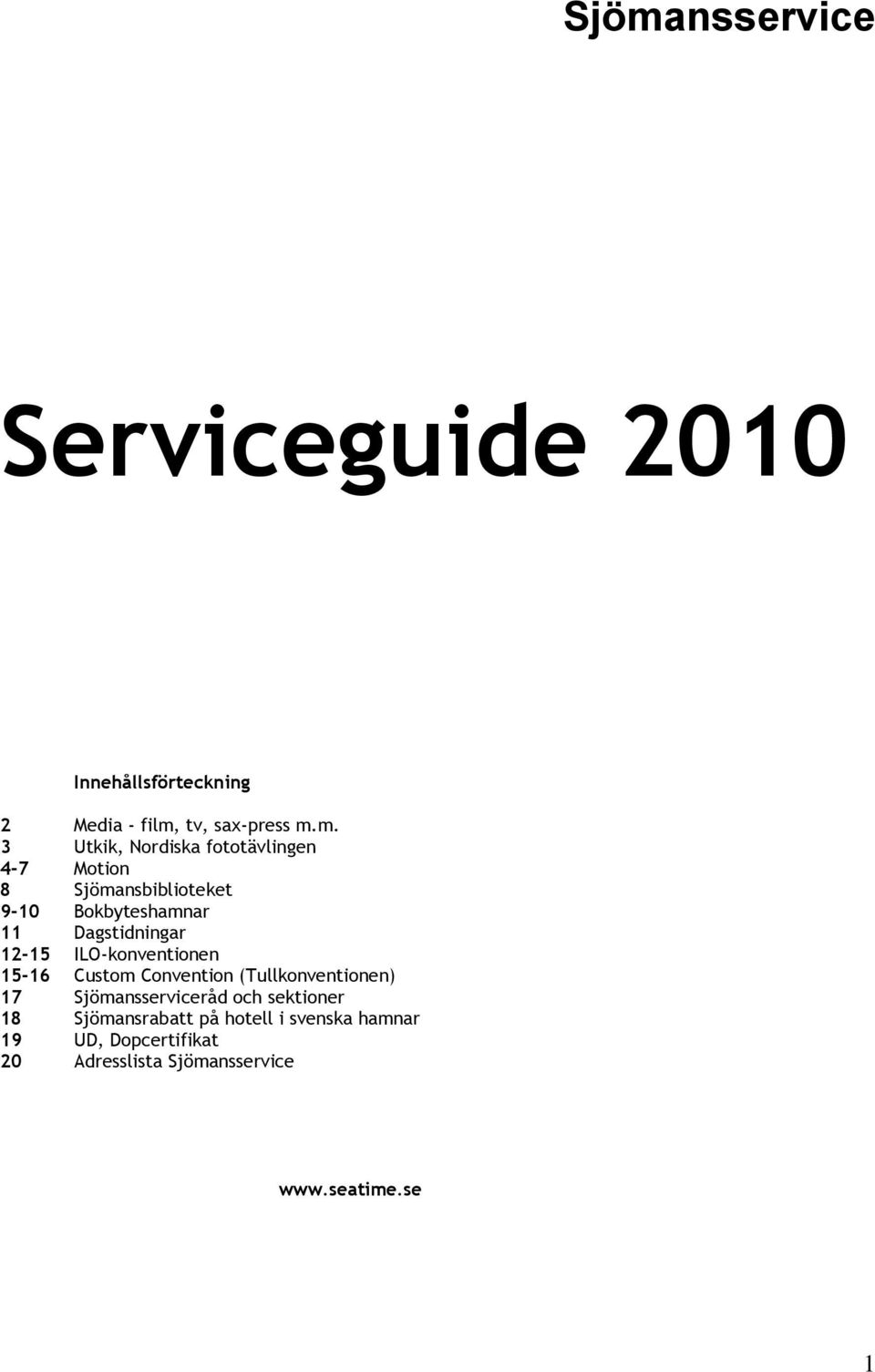 Sjömansservice

Serviceguide 2010

Innehållsförteckning

2 Media - film, tv, sax-press m.m.
3 Utkik, Nordiska fototävlingen
4-7 Motion
8 Sjömansbiblioteket
9-10 Bokbyteshamnar
11 Dagstidningar
12-15 ILO-konventionen
15-16 Custom Convention (Tullkonventionen)
17 Sjömansserviceråd och sektioner
18 Sjömansrabatt på hotell i svenska hamnar
19 UD, Dopcertifikat
20 Adresslista Sjömansservice

www.seatime.se

1